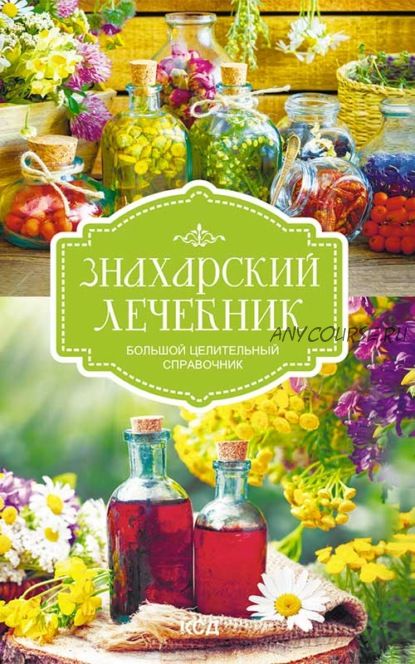 ЗНАХАРСКИЙ ЛЕЧЕБНИК

БОЛЬШОЙ ЦЕЛИТЕЛЬНЫЙ СПРАВОЧНИК

ANYCOURSE.RU

КСД